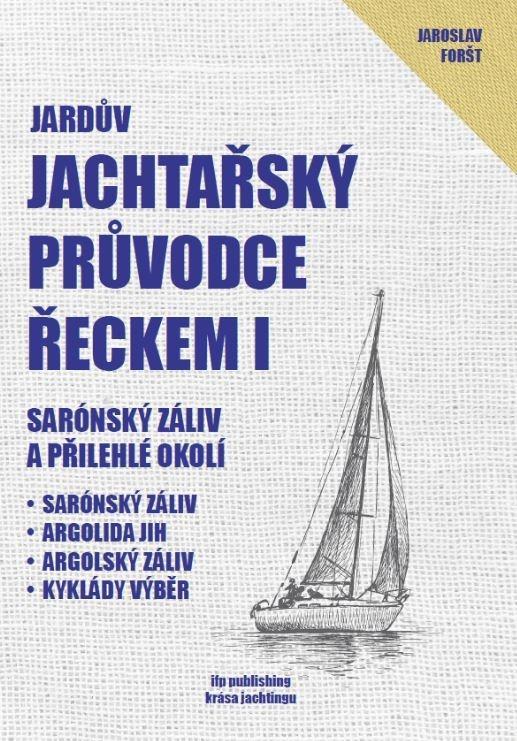 JAROSLAV FORŠT

JARDŮV
JACHTAŘSKÝ PRŮVODCE ŘECKEM I

SARÓNSKÝ ZÁLIV A PŘILEHLÉ OKOLÍ

• SARÓNSKÝ ZÁLIV
• ARGOLIDA JIH
• ARGOLSKÝ ZÁLIV
• KYKLÁDY VÝBĚR

ifp publishing
krása jachtingu